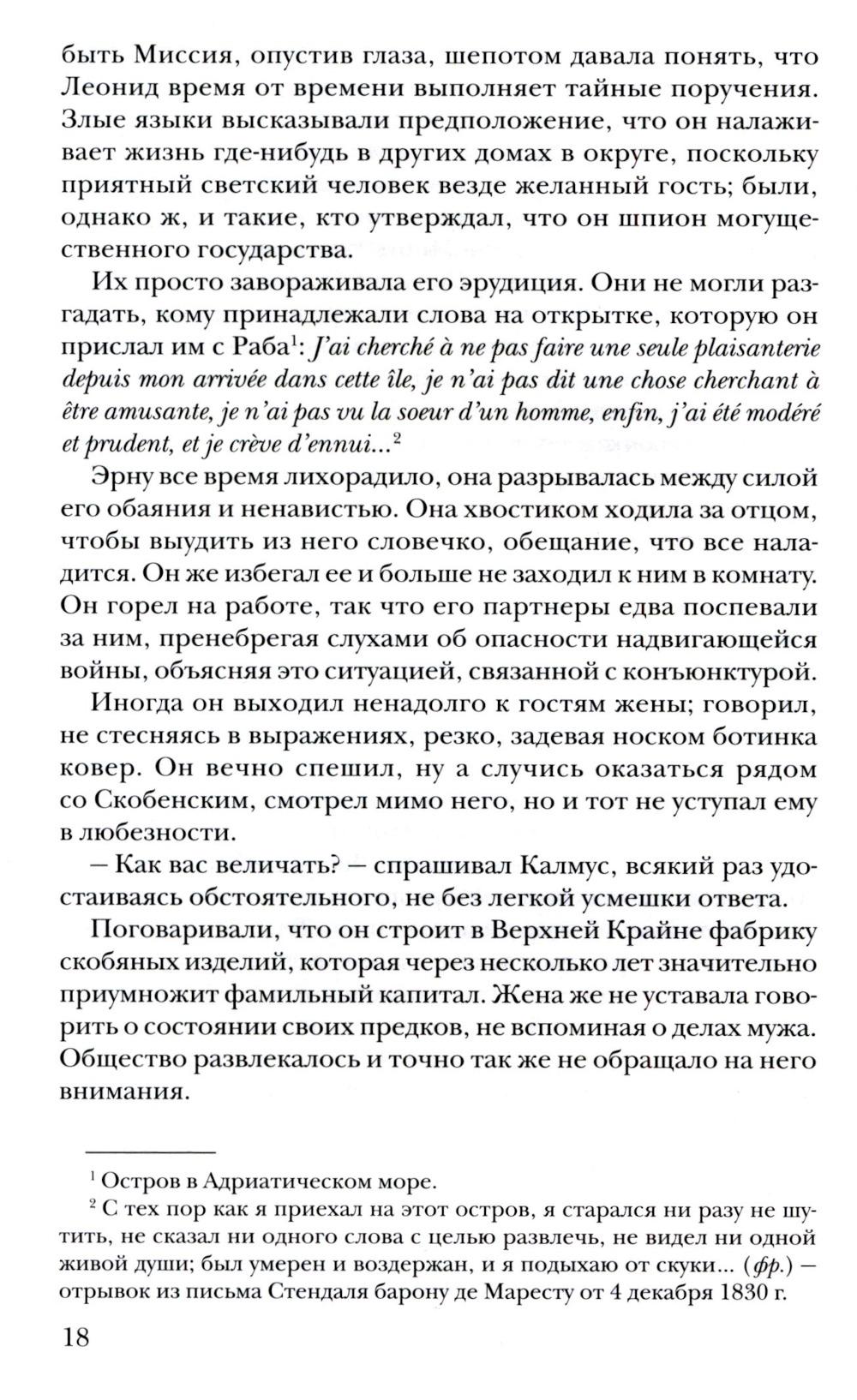 быть Миссия, опустив глаза, шепотом давала понять, что Леонид время от времени выполняет тайные поручения. Злые языки высказывали предположение, что он налаживает жизнь где-нибудь в других домах в округе, поскольку приятный светский человек везде желанный гость; были, однако ж, и такие, кто утверждал, что он шпион могущественного государства.

Их просто завораживала его эрудиция. Они не могли разгадать, кому принадлежали слова на открытке, которую он прислал им с Раба$^1$: J'ai cherché à ne pas faire une seule plaisanterie depuis mon arrivée dans cette île, je n'ai pas dit une chose cherchant à être amusante, je n'ai pas vu la soeur d'un homme, enfin, j'ai été modéré et prudent, et je crève d'ennui...$^2$

Эрну все время лихорадило, она разрывалась между силой его обаяния и ненавистью. Она хвостиком ходила за отцом, чтобы выудить из него словечко, обещание, что все наладится. Он же избегал ее и больше не заходил к ним в комнату. Он горел на работе, так что его партнеры едва поспевали за ним, пренебрегая слухами об опасности надвигающейся войны, объясняя это ситуацией, связанной с конъюнктурой.

Иногда он выходил ненадолго к гостям жены; говорил, не стесняясь в выражениях, резко, задевая носком ботинка ковер. Он вечно спешил, ну а случись оказаться рядом со Скобенским, смотрел мимо него, но и тот не уступал ему в любезности.

— Как вас величать? — спрашивал Калмус, всякий раз удостаиваясь обстоятельного, не без легкой усмешки ответа.

Поговаривали, что он строит в Верхней Крайне фабрику скобяных изделий, которая через несколько лет значительно приумножит фамильный капитал. Жена же не уставала говорить о состоянии своих предков, не вспоминая о делах мужа. Общество развлекалось и точно так же не обращало на него внимания.

$^1$ Остров в Адриатическом море.

$^2$ С тех пор как я приехал на этот остров, я старался ни разу не шутить, не сказал ни одного слова с целью развлечь, не видел ни одной живой души; был умерен и воздержан, и я подыхаю от скуки... (фр.) — отрывок из письма Стендаля барону де Маресту от 4 декабря 1830 г.

18